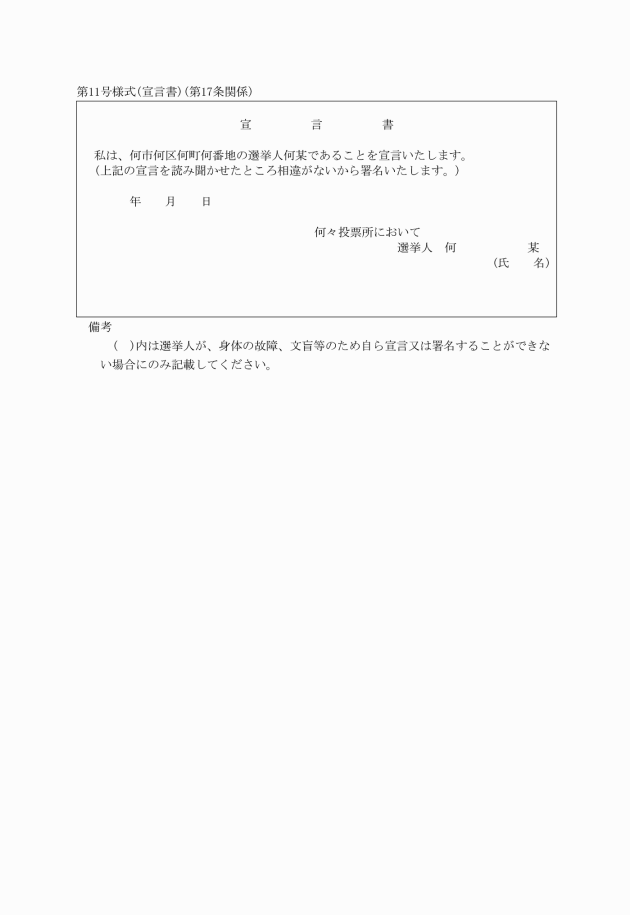 第11号様式(宣言書)(第17条関係)

宣　　言　　書

私は、何市何区何町何番地の選挙人何某であることを宣言いたします。
(上記の宣言を読み聞かせたところ相違がないから署名いたします。)

年　　月　　日

何々投票所において
選挙人　何　　　　　某
(氏　　名)

備考
(　)内は選挙人が、身体の故障、文盲等のため自ら宣言又は署名することができない場合にのみ記載してください。